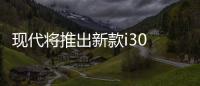 现代将推出新款i30